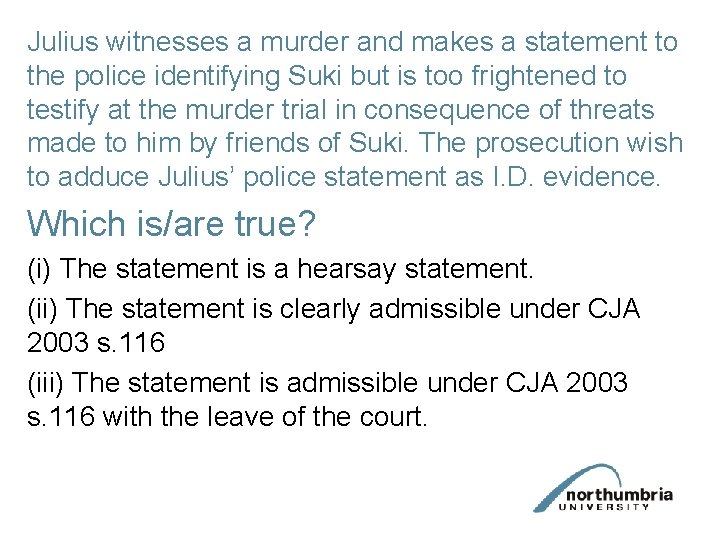 Julius witnesses a murder and makes a statement to the police identifying Suki but is too frightened to testify at the murder trial in consequence of threats made to him by friends of Suki. The prosecution wish to adduce Julius' police statement as I.D. evidence.

Which is/are true?

(i) The statement is a hearsay statement.

(ii) The statement is clearly admissible under CJA 2003 s.116

(iii) The statement is admissible under CJA 2003 s.116 with the leave of the court.

northumbria
UNIVERSITY